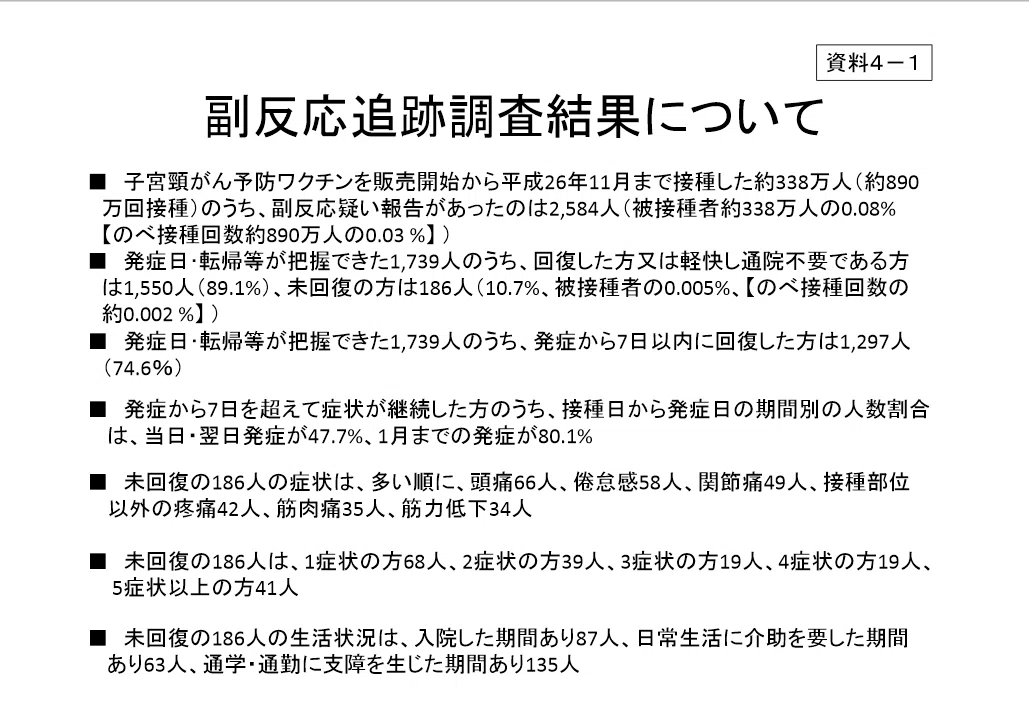 資料4－1

副反応追跡調査結果について

■ 子宮頸がん予防ワクチンを販売開始から平成26年11月まで接種した約338万人（約890万回接種）のうち、副反応疑い報告があったのは2,584人（被接種者約338万人の0.08%【のべ接種回数約890万人の0.03％】）

■ 発症日･転帰等が把握できた1,739人のうち、回復した方又は軽快し通院不要である方は1,550人（89.1%）、未回復の方は186人（10.7%、被接種者の0.005%、【のべ接種回数の約0.002％】）

■ 発症日･転帰等が把握できた1,739人のうち、発症から7日以内に回復した方は1,297人（74.6%）

■ 発症から7日を超えて症状が継続した方のうち、接種日から発症日の期間別の人数割合は、当日･翌日発症が47.7%、1月までの発症が80.1%

■ 未回復の186人の症状は、多い順に、頭痛66人、倦怠感58人、関節痛49人、接種部位以外の疼痛42人、筋肉痛35人、筋力低下34人

■ 未回復の186人は、1症状の方68人、2症状の方39人、3症状の方19人、4症状の方19人、5症状以上の方41人

■ 未回復の186人の生活状況は、入院した期間あり87人、日常生活に介助を要した期間あり63人、通学･通勤に支障を生じた期間あり135人